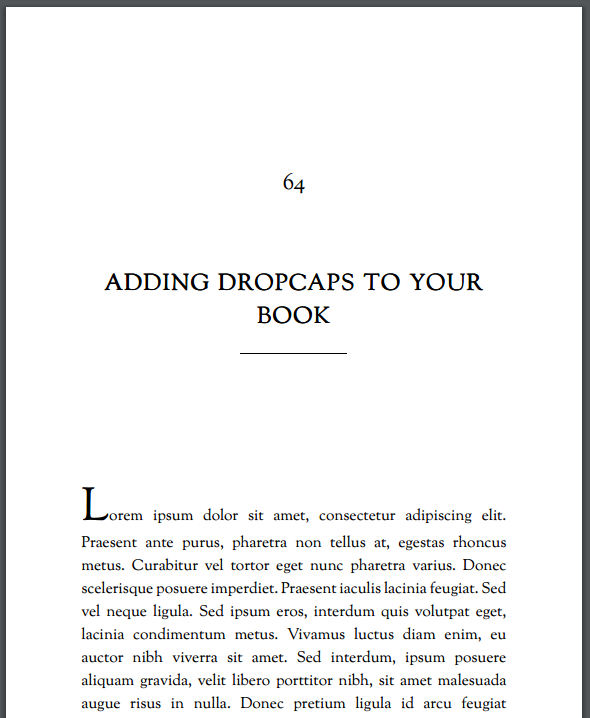 64

ADDING DROPCAPS TO YOUR BOOK

Lorem ipsum dolor sit amet, consectetur adipiscing elit. Praesent ante purus, pharetra non tellus at, egestas rhoncus metus. Curabitur vel tortor eget nunc pharetra varius. Donec scelerisque posuere imperdiet. Praesent iaculis lacinia feugiat. Sed vel neque ligula. Sed ipsum eros, interdum quis volutpat eget, lacinia condimentum metus. Vivamus luctus diam enim, eu auctor nibh viverra sit amet. Sed interdum, ipsum posuere aliquam gravida, velit libero porttitor nibh, sit amet malesuada augue risus in nulla. Donec pretium ligula id arcu feugiat